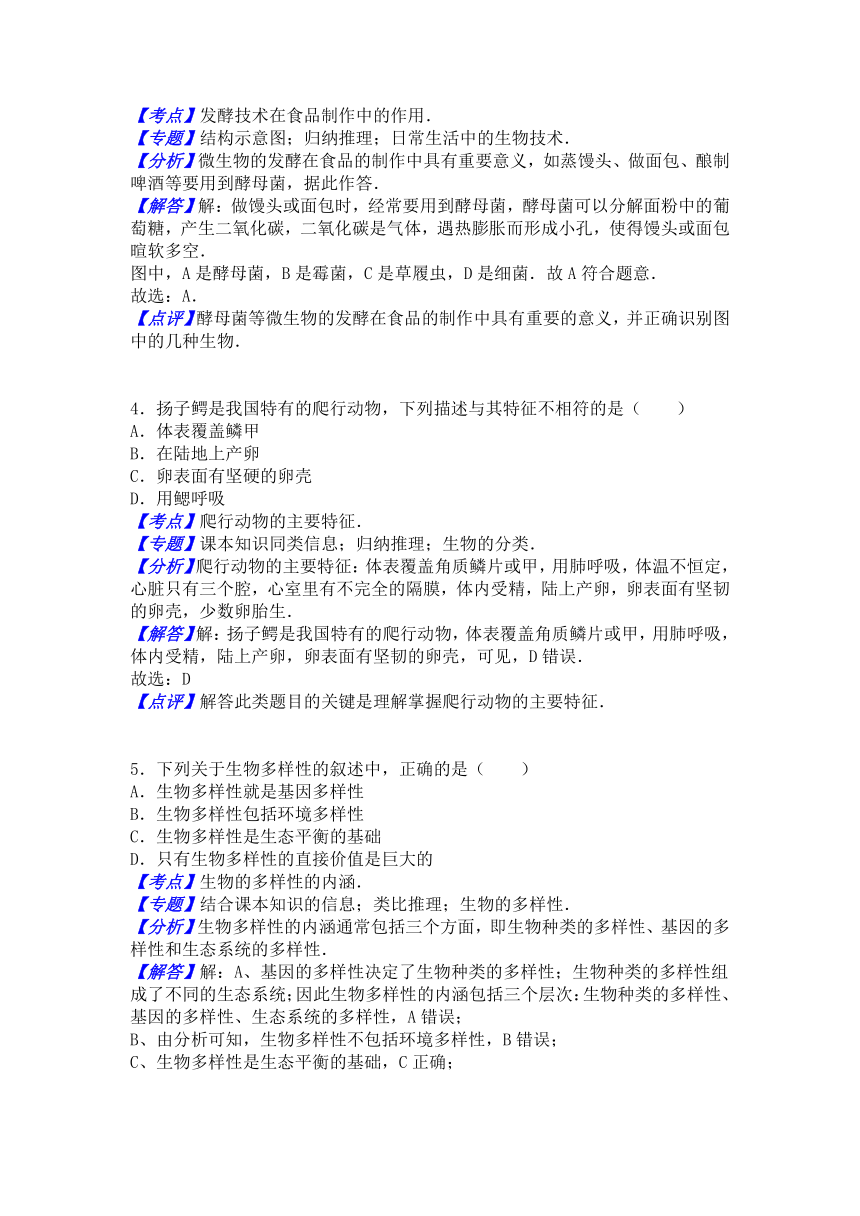 【考点】发酵技术在食品制作中的作用.
【专题】结构示意图；归纳推理；日常生活中的生物技术.
【分析】微生物的发酵在食品的制作中具有重要意义，如蒸馒头、做面包、酿制啤酒等要用到酵母菌，据此作答.
【解答】解：做馒头或面包时，经常要用到酵母菌，酵母菌可以分解面粉中的葡萄糖，产生二氧化碳，二氧化碳是气体，遇热膨胀而形成小孔，使得馒头或面包暄软多空.
图中，A是酵母菌，B是霉菌，C是草履虫，D是细菌．故A符合题意.
故选：A.
【点评】酵母菌等微生物的发酵在食品的制作中具有重要的意义，并正确识别图中的几种生物.

4．扬子鳄是我国特有的爬行动物，下列描述与其特征不相符的是（　　）
A．体表覆盖鳞甲
B．在陆地上产卵
C．卵表面有坚硬的卵壳
D．用鳃呼吸
【考点】爬行动物的主要特征.
【专题】课本知识同类信息；归纳推理；生物的分类.
【分析】爬行动物的主要特征：体表覆盖角质鳞片或甲，用肺呼吸，体温不恒定，心脏只有三个腔，心室里有不完全的隔膜，体内受精，陆上产卵，卵表面有坚韧的卵壳，少数卵胎生.
【解答】解：扬子鳄是我国特有的爬行动物，体表覆盖角质鳞片或甲，用肺呼吸，体内受精，陆上产卵，卵表面有坚韧的卵壳，可见，D错误.
故选：D
【点评】解答此类题目的关键是理解掌握爬行动物的主要特征.

5．下列关于生物多样性的叙述中，正确的是（　　）
A．生物多样性就是基因多样性
B．生物多样性包括环境多样性
C．生物多样性是生态平衡的基础
D．只有生物多样性的直接价值是巨大的
【考点】生物的多样性的内涵.
【专题】结合课本知识的信息；类比推理；生物的多样性.
【分析】生物多样性的内涵通常包括三个方面，即生物种类的多样性、基因的多样性和生态系统的多样性.
【解答】解：A、基因的多样性决定了生物种类的多样性；生物种类的多样性组成了不同的生态系统；因此生物多样性的内涵包括三个层次：生物种类的多样性、基因的多样性、生态系统的多样性，A错误；
B、由分析可知，生物多样性不包括环境多样性，B错误；
C、生物多样性是生态平衡的基础，C正确；